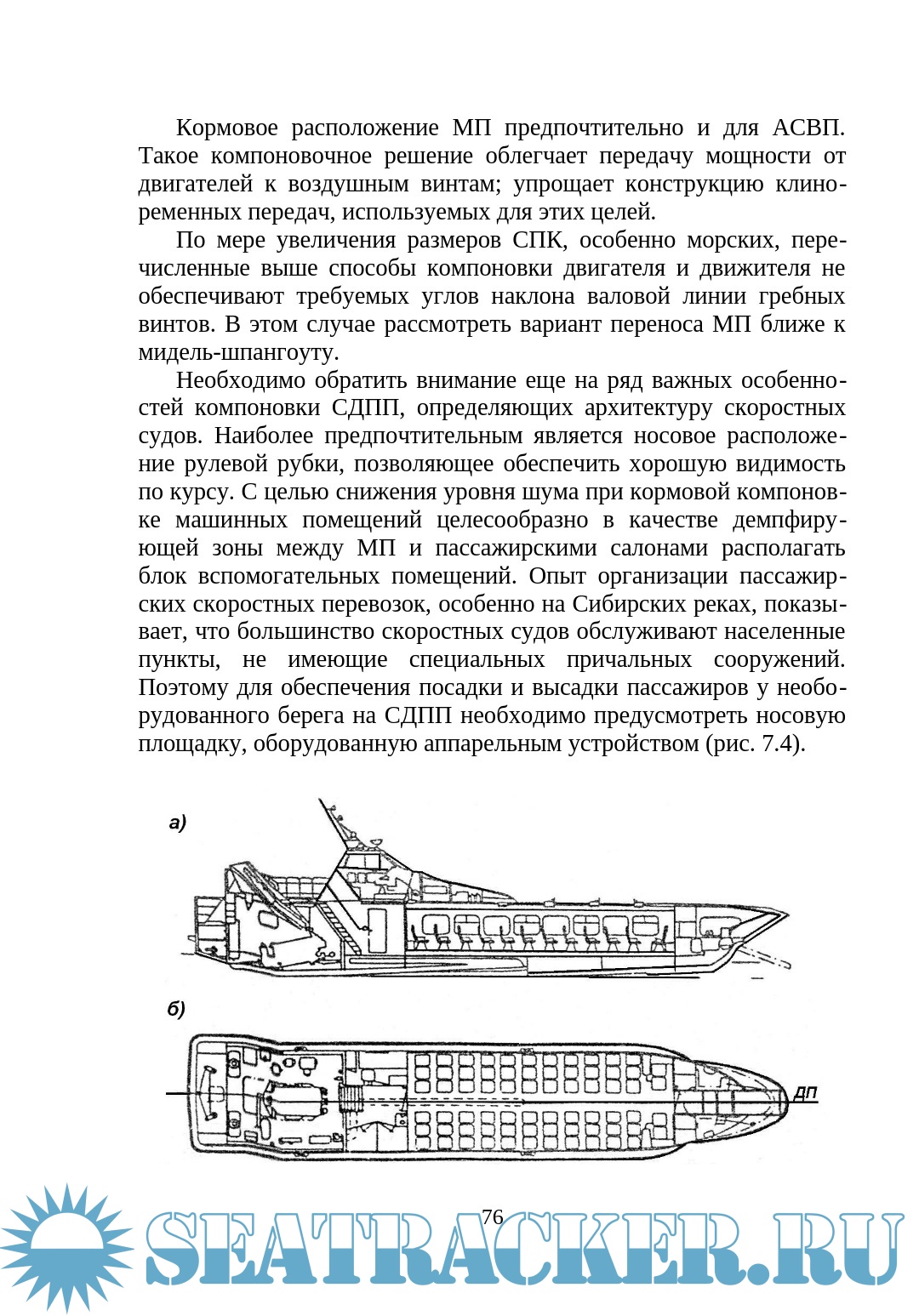 Кормовое расположение МП предпочтительно и для АСВП. Такое компоновочное решение облегчает передачу мощности от двигателей к воздушным винтам; упрощает конструкцию клиноременных передач, используемых для этих целей.

По мере увеличения размеров СПК, особенно морских, перечисленные выше способы компоновки двигателя и движителя не обеспечивают требуемых углов наклона валовой линии гребных винтов. В этом случае рассмотреть вариант переноса МП ближе к мидель-шпангоуту.

Необходимо обратить внимание еще на ряд важных особенностей компоновки СДПП, определяющих архитектуру скоростных судов. Наиболее предпочтительным является носовое расположение рулевой рубки, позволяющее обеспечить хорошую видимость по курсу. С целью снижения уровня шума при кормовой компоновке машинных помещений целесообразно в качестве демпфирующей зоны между МП и пассажирскими салонами располагать блок вспомогательных помещений. Опыт организации пассажирских скоростных перевозок, особенно на Сибирских реках, показывает, что большинство скоростных судов обслуживают населенные пункты, не имеющие специальных причальных сооружений. Поэтому для обеспечения посадки и высадки пассажиров у необорудованного берега на СДПП необходимо предусмотреть носовую площадку, оборудованную аппарельным устройством (рис. 7.4).

а)

б)

ДП

76

SEATRACKER.RU